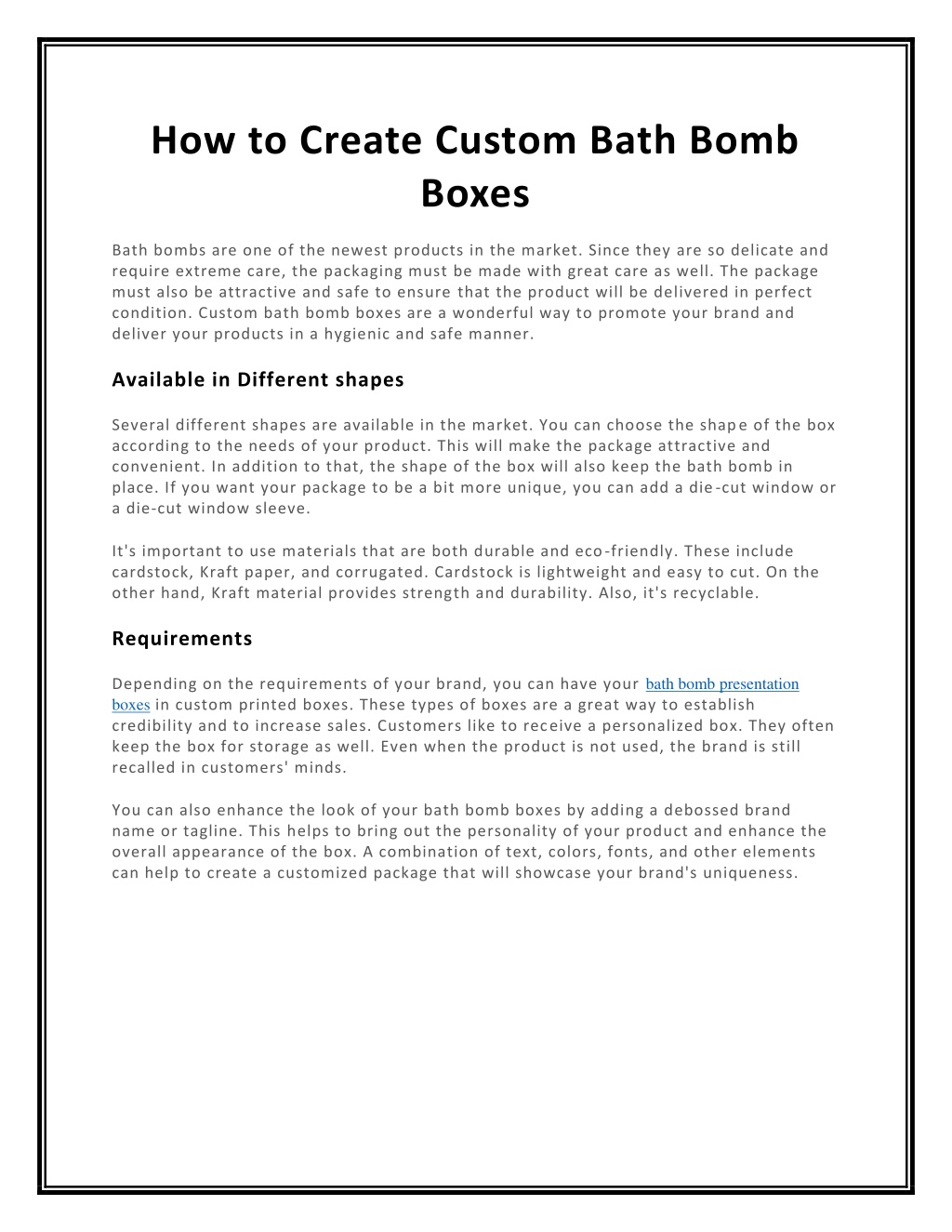 How to Create Custom Bath Bomb Boxes

Bath bombs are one of the newest products in the market. Since they are so delicate and require extreme care, the packaging must be made with great care as well. The package must also be attractive and safe to ensure that the product will be delivered in perfect condition. Custom bath bomb boxes are a wonderful way to promote your brand and deliver your products in a hygienic and safe manner.

Available in Different shapes

Several different shapes are available in the market. You can choose the shape of the box according to the needs of your product. This will make the package attractive and convenient. In addition to that, the shape of the box will also keep the bath bomb in place. If you want your package to be a bit more unique, you can add a die-cut window or a die-cut window sleeve.

It's important to use materials that are both durable and eco-friendly. These include cardstock, Kraft paper, and corrugated. Cardstock is lightweight and easy to cut. On the other hand, Kraft material provides strength and durability. Also, it's recyclable.

Requirements

Depending on the requirements of your brand, you can have your bath bomb presentation boxes in custom printed boxes. These types of boxes are a great way to establish credibility and to increase sales. Customers like to receive a personalized box. They often keep the box for storage as well. Even when the product is not used, the brand is still recalled in customers' minds.

You can also enhance the look of your bath bomb boxes by adding a debossed brand name or tagline. This helps to bring out the personality of your product and enhance the overall appearance of the box. A combination of text, colors, fonts, and other elements can help to create a customized package that will showcase your brand's uniqueness.